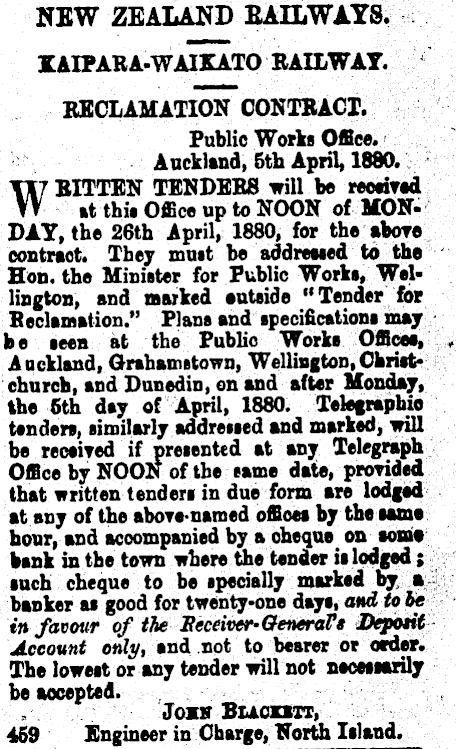 NEW ZEALAND RAILWAYS.

KAIPARA-WAIKATO RAILWAY.

RECLAMATION CONTRACT.

Public Works Office.
Auckland, 5th April, 1880.

WRITTEN TENDERS will be received at this Office up to NOON of MONDAY, the 26th April, 1880, for the above contract. They must be addressed to the Hon. the Minister for Public Works, Wellington, and marked outside "Tender for Reclamation." Plans and specifications may be seen at the Public Works Offices, Auckland, Grahamstown, Wellington, Christchurch, and Dunedin, on and after Monday, the 5th day of April, 1880. Telegraphic tenders, similarly addressed and marked, will be received if presented at any Telegraph Office by NOON of the same date, provided that written tenders in due form are lodged at any of the above-named offices by the same hour, and accompanied by a cheque on some bank in the town where the tender is lodged; such cheque to be specially marked by a banker as good for twenty-one days, and to be in favour of the Receiver-General's Deposit Account only, and not to bearer or order. The lowest or any tender will not necessarily be accepted.

JOHN BLACKETT,
459 Engineer in Charge, North Island.